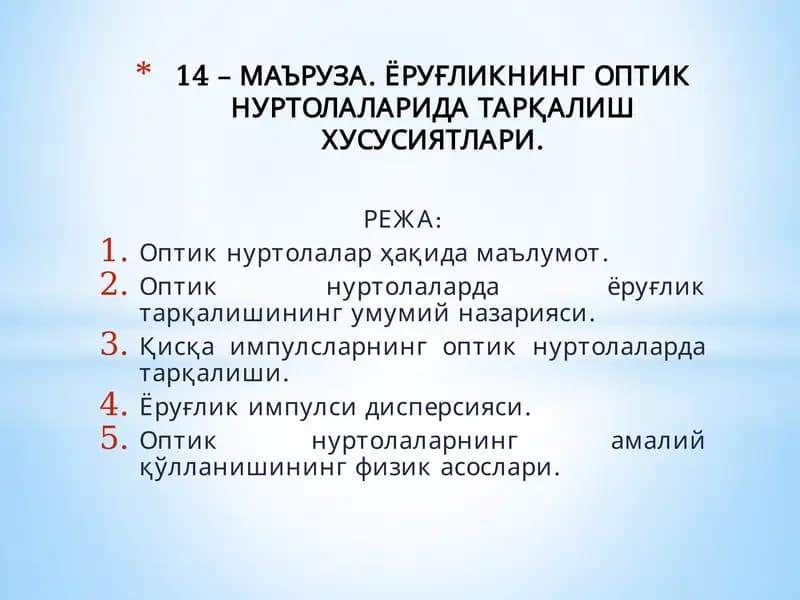 * 14 – МАЪРУЗА. ЁРУҒЛИКНИНГ ОПТИК НУРТОЛАЛАРИДА ТАРҚАЛИШ ХУСУСИЯТЛАРИ.

РЕЖА:

1. Оптик нуртолалар ҳақида маълумот.
2. Оптик нуртолаларда ёруғлик тарқалишининг умумий назарияси.
3. Қисқа импулсларнинг оптик нуртолаларда тарқалиши.
4. Ёруғлик импулси дисперсияси.
5. Оптик нуртолаларнинг амалий қўлланишининг физик асослари.